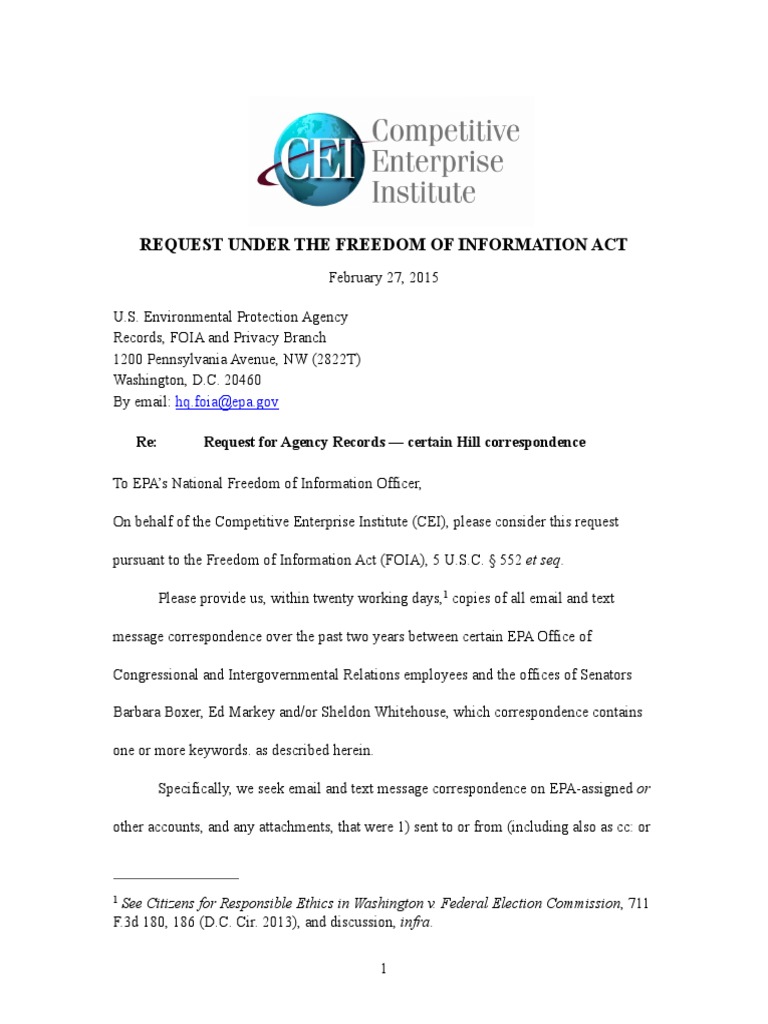 CEI Competitive Enterprise Institute

REQUEST UNDER THE FREEDOM OF INFORMATION ACT

February 27, 2015

U.S. Environmental Protection Agency
Records, FOIA and Privacy Branch
1200 Pennsylvania Avenue, NW (2822T)
Washington, D.C. 20460
By email: hq.foia@epa.gov

Re: Request for Agency Records — certain Hill correspondence

To EPA's National Freedom of Information Officer,

On behalf of the Competitive Enterprise Institute (CEI), please consider this request pursuant to the Freedom of Information Act (FOIA), 5 U.S.C. § 552 et seq.

Please provide us, within twenty working days,$^1$ copies of all email and text message correspondence over the past two years between certain EPA Office of Congressional and Intergovernmental Relations employees and the offices of Senators Barbara Boxer, Ed Markey and/or Sheldon Whitehouse, which correspondence contains one or more keywords. as described herein.

Specifically, we seek email and text message correspondence on EPA-assigned or other accounts, and any attachments, that were 1) sent to or from (including also as cc: or

$^1$ See Citizens for Responsible Ethics in Washington v. Federal Election Commission, 711 F.3d 180, 186 (D.C. Cir. 2013), and discussion, infra.

1